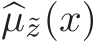 $\widehat{\mu}_{\tilde{z}}(x)$